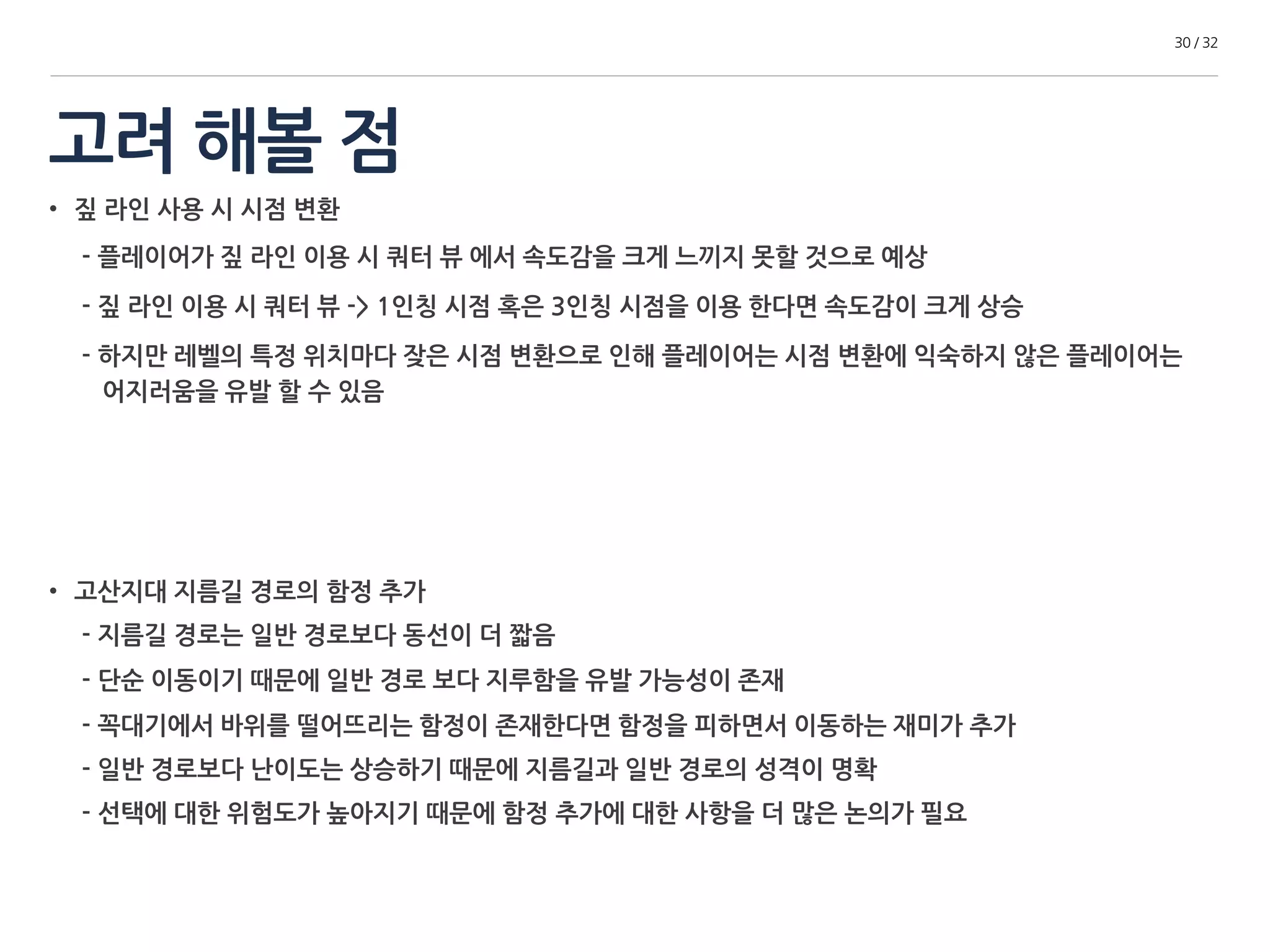 30 / 32

고려 해볼 점

• 짚 라인 사용 시 시점 변환

- 플레이어가 짚 라인 이용 시 쿼터 뷰 에서 속도감을 크게 느끼지 못할 것으로 예상

- 짚 라인 이용 시 쿼터 뷰 -> 1인칭 시점 혹은 3인칭 시점을 이용 한다면 속도감이 크게 상승

- 하지만 레벨의 특정 위치마다 잦은 시점 변환으로 인해 플레이어는 시점 변환에 익숙하지 않은 플레이어는 어지러움을 유발 할 수 있음

• 고산지대 지름길 경로의 함정 추가

- 지름길 경로는 일반 경로보다 동선이 더 짧음

- 단순 이동이기 때문에 일반 경로 보다 지루함을 유발 가능성이 존재

- 꼭대기에서 바위를 떨어뜨리는 함정이 존재한다면 함정을 피하면서 이동하는 재미가 추가

- 일반 경로보다 난이도는 상승하기 때문에 지름길과 일반 경로의 성격이 명확

- 선택에 대한 위험도가 높아지기 때문에 함정 추가에 대한 사항을 더 많은 논의가 필요